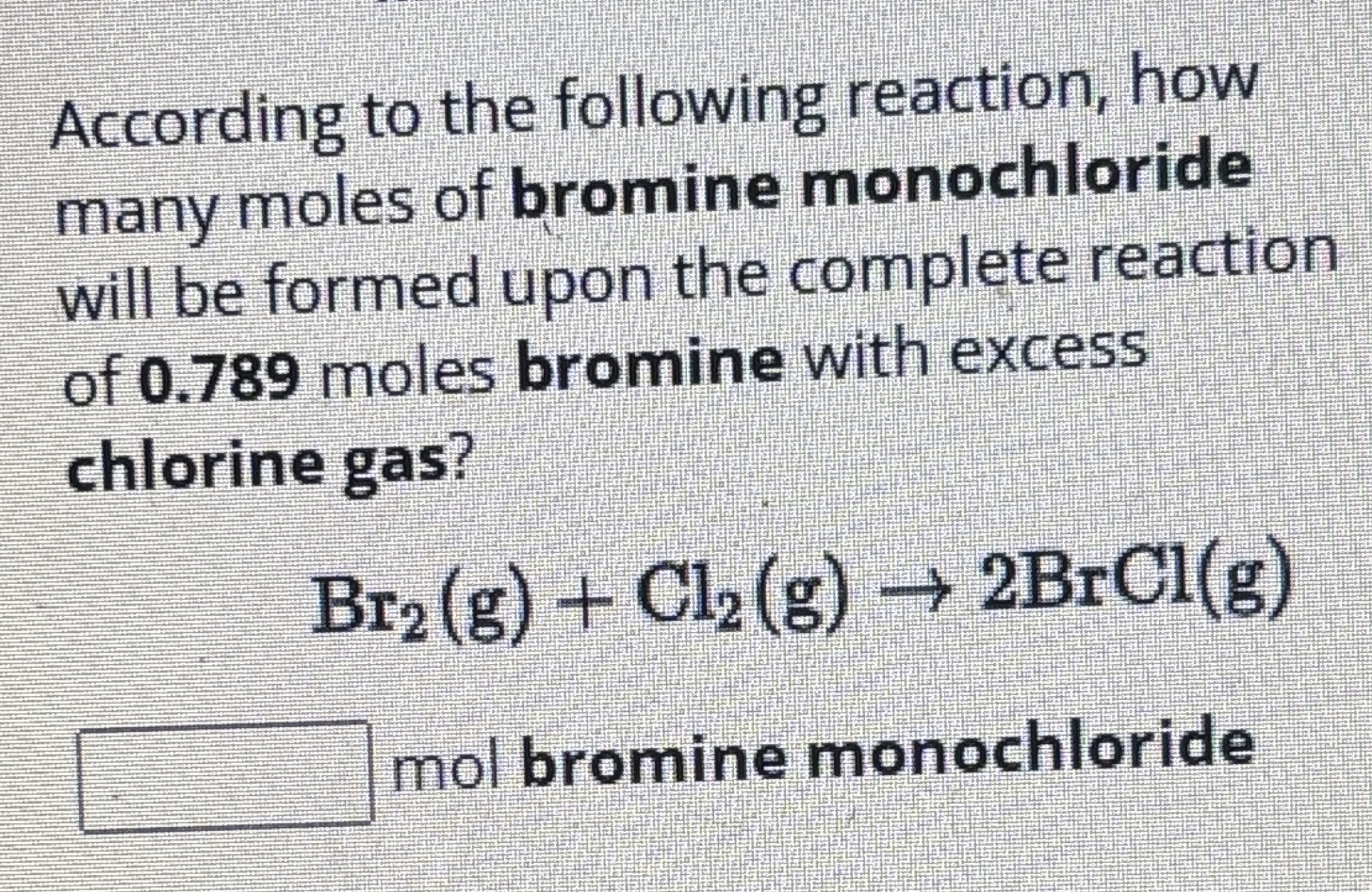 According to the following reaction, how many moles of bromine monochloride will be formed upon the complete reaction of 0.789 moles bromine with excess chlorine gas?

$Br_2(g) + Cl_2(g) \rightarrow 2BrCl(g)$

mol bromine monochloride